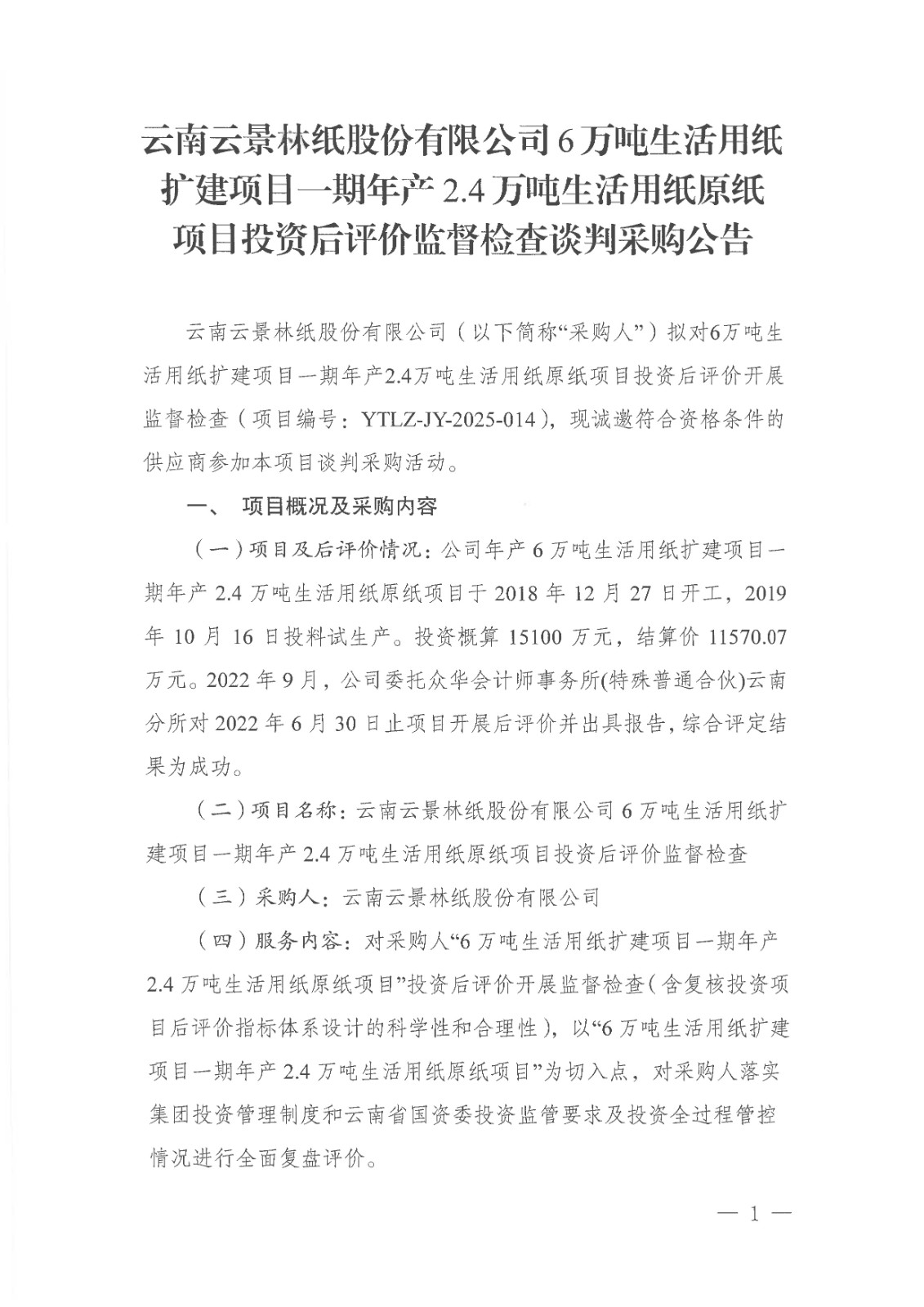 云南云景林纸股份有限公司6万吨生活用纸扩建项目一期年产2.4万吨生活用纸原纸项目投资后评价监督检查谈判采购公告

云南云景林纸股份有限公司（以下简称“采购人”）拟对6万吨生活用纸扩建项目一期年产2.4万吨生活用纸原纸项目投资后评价开展监督检查（项目编号：YTLZ-JY-2025-014），现诚邀符合资格条件的供应商参加本项目谈判采购活动。

一、 项目概况及采购内容

（一）项目及后评价情况：公司年产6万吨生活用纸扩建项目一期年产2.4万吨生活用纸原纸项目于2018年12月27日开工，2019年10月16日投料试生产。投资概算15100万元，结算价11570.07万元。2022年9月，公司委托众华会计师事务所(特殊普通合伙)云南分所对2022年6月30日止项目开展后评价并出具报告，综合评定结果为成功。

（二）项目名称：云南云景林纸股份有限公司6万吨生活用纸扩建项目一期年产2.4万吨生活用纸原纸项目投资后评价监督检查

（三）采购人：云南云景林纸股份有限公司

（四）服务内容：对采购人“6万吨生活用纸扩建项目一期年产2.4万吨生活用纸原纸项目”投资后评价开展监督检查（含复核投资项目后评价指标体系设计的科学性和合理性），以“6万吨生活用纸扩建项目一期年产2.4万吨生活用纸原纸项目”为切入点，对采购人落实集团投资管理制度和云南省国资委投资监管要求及投资全过程管控情况进行全面复盘评价。

— 1 —